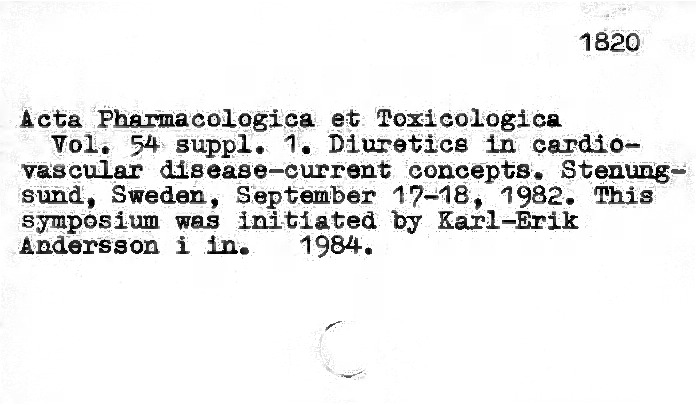 1820

Acta Pharmacologica et Toxicologica Vol. 54 suppl. 1. Diuretics in cardiovascular disease-current concepts. Stenungsund, Sweden, September 17-18, 1982. This symposium was initiated by Karl-Erik Andersson i in. 1984.